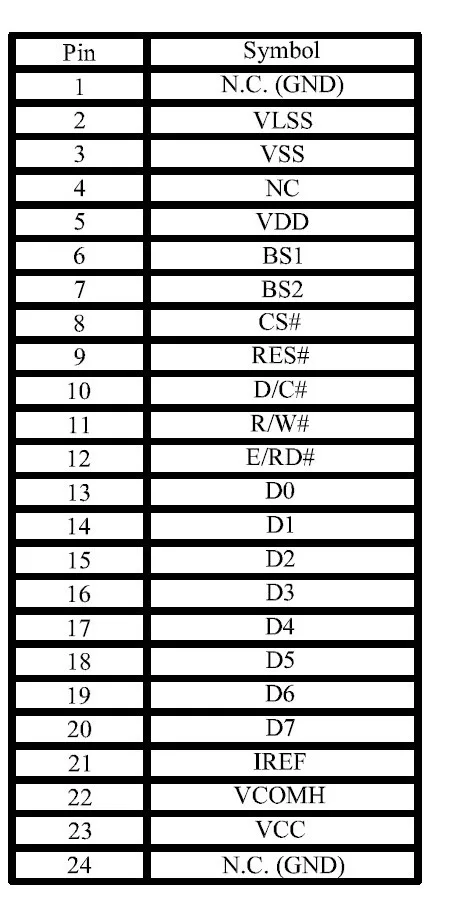 | Pin | Symbol |
|---|---|
| 1 | N.C. (GND) |
| 2 | VLSS |
| 3 | VSS |
| 4 | NC |
| 5 | VDD |
| 6 | BS1 |
| 7 | BS2 |
| 8 | CS# |
| 9 | RES# |
| 10 | D/C# |
| 11 | R/W# |
| 12 | E/RD# |
| 13 | D0 |
| 14 | D1 |
| 15 | D2 |
| 16 | D3 |
| 17 | D4 |
| 18 | D5 |
| 19 | D6 |
| 20 | D7 |
| 21 | IREF |
| 22 | VCOMH |
| 23 | VCC |
| 24 | N.C. (GND) |